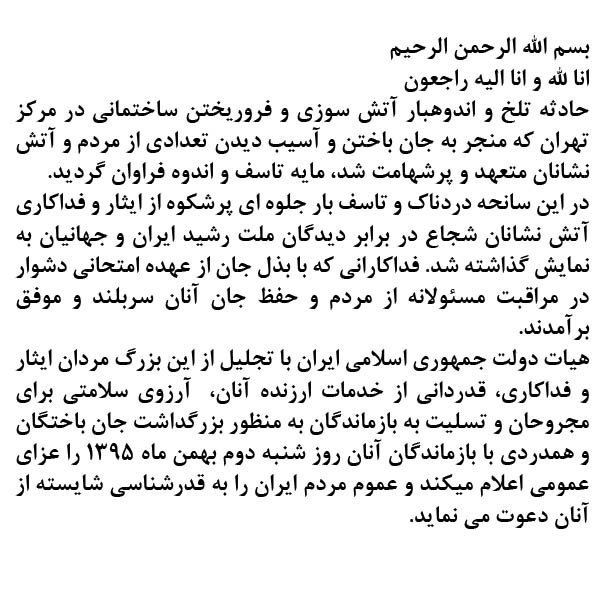 بسم الله الرحمن الرحیم
انا لله و انا الیه راجعون
حادثه تلخ و اندوهبار آتش سوزی و فروریختن ساختمانی در مرکز تهران که منجر به جان باختن و آسیب دیدن تعدادی از مردم و آتش نشانان متعهد و پرشهامت شد، مایه تاسف و اندوه فراوان گردید.
در این سانحه دردناک و تاسف بار جلوه ای پرشکوه از ایثار و فداکاری آتش نشانان شجاع در برابر دیدگان ملت رشید ایران و جهانیان به نمایش گذاشته شد. فداکارانی که با بذل جان از عهده امتحانی دشوار در مراقبت مسئولانه از مردم و حفظ جان آنان سربلند و موفق برآمدند.
هیات دولت جمهوری اسلامی ایران با تجلیل از این بزرگ مردان ایثار و فداکاری، قدردانی از خدمات ارزنده آنان، آرزوی سلامتی برای مجروحان و تسلیت به بازماندگان به منظور بزرگداشت جان باختگان و همدردی با بازماندگان آنان روز شنبه دوم بهمن ماه ۱۳۹۵ را عزای عمومی اعلام میکند و عموم مردم ایران را به قدرشناسی شایسته از آنان دعوت می نماید.